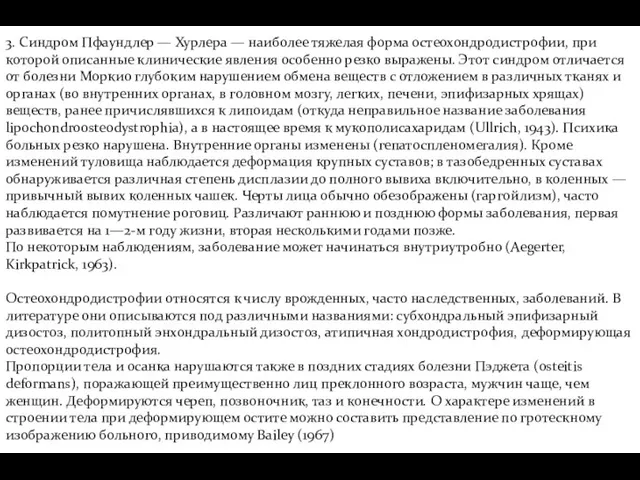 3. Синдром Пфаундлер — Хурлера — наиболее тяжелая форма остеохондродистрофии, при которой описанные клинические явления особенно резко выражены. Этот синдром отличается от болезни Моркио глубоким нарушением обмена веществ с отложением в различных тканях и органах (во внутренних органах, в головном мозгу, легких, печени, эпифизарных хрящах) веществ, ранее причислявшихся к липоидам (откуда неправильное название заболевания lipochondroosteodystrophia), а в настоящее время к мукополисахаридам (Ullrich, 1943). Психика больных резко нарушена. Внутренние органы изменены (гепатоспленомегалия). Кроме изменений туловища наблюдается деформация крупных суставов; в тазобедренных суставах обнаруживается различная степень дисплазии до полного вывиха включительно, в коленных — привычный вывих коленных чашек. Черты лица обычно обезображены (гаргойлизм), часто наблюдается помутнение роговиц. Различают раннюю и позднюю формы заболевания, первая развивается на 1—2-м году жизни, вторая несколькими годами позже.
По некоторым наблюдениям, заболевание может начинаться внутриутробно (Aegerter, Kirkpatrick, 1963).

Остеохондродистрофии относятся к числу врожденных, часто наследственных, заболеваний. В литературе они описываются под различными названиями: субхондральный эпифизарный дизостоз, политопный энхондральный дизостоз, атипичная хондродистрофия, деформирующая остеохондродистрофия.
Пропорции тела и осанка нарушаются также в поздних стадиях болезни Пэджета (osteitis deformans), поражающей преимущественно лиц преклонного возраста, мужчин чаще, чем женщин. Деформируются череп, позвоночник, таз и конечности. О характере изменений в строении тела при деформирующем остите можно составить представление по гротескному изображению больного, приводимому Bailey (1967)